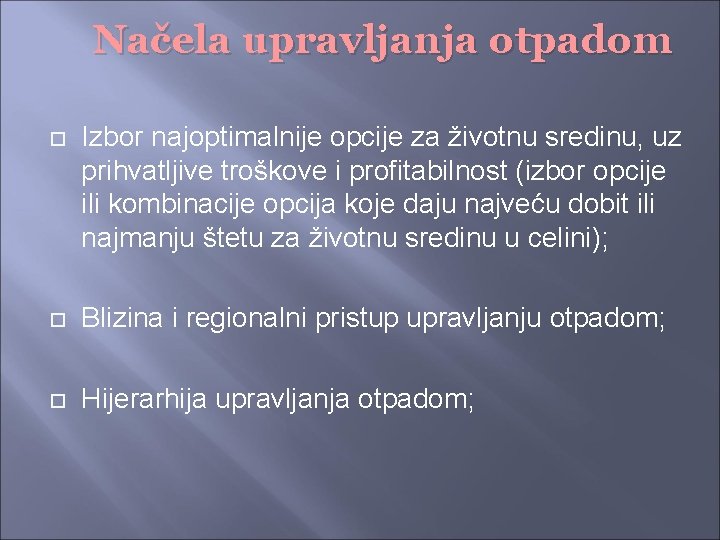 Načela upravljanja otpadom

Izbor najoptimalnije opcije za životnu sredinu, uz prihvatljive troškove i profitabilnost (izbor opcije ili kombinacije opcija koje daju najveću dobit ili najmanju štetu za životnu sredinu u celini);

Blizina i regionalni pristup upravljanju otpadom;

Hijerarhija upravljanja otpadom;